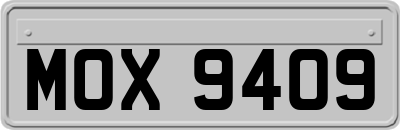 MOX 9409